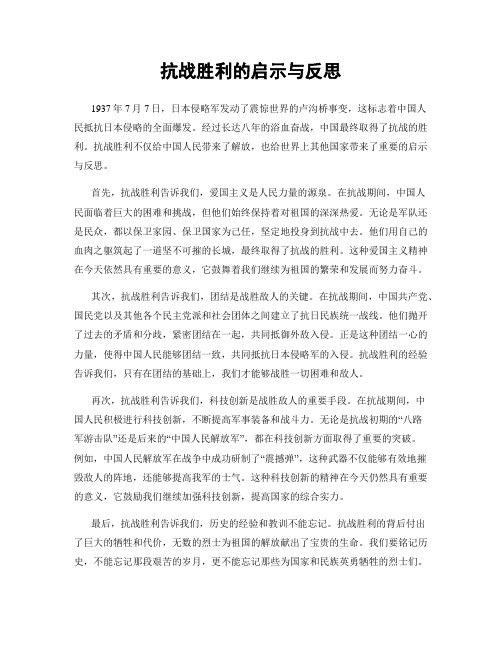 抗战胜利的启示与反思

1937年7月7日，日本侵略军发动了震惊世界的卢沟桥事变，这标志着中国人民抵抗日本侵略的全面爆发。经过长达八年的浴血奋战，中国最终取得了抗战的胜利。抗战胜利不仅给中国人民带来了解放，也给世界上其他国家带来了重要的启示与反思。

首先，抗战胜利告诉我们，爱国主义是人民力量的源泉。在抗战期间，中国人民面临着巨大的困难和挑战，但他们始终保持着对祖国的深深热爱。无论是军队还是民众，都以保卫家园、保卫国家为己任，坚定地投身到抗战中去。他们用自己的血肉之躯筑起了一道坚不可摧的长城，最终取得了抗战的胜利。这种爱国主义精神在今天依然具有重要的意义，它鼓舞着我们继续为祖国的繁荣和发展而努力奋斗。

其次，抗战胜利告诉我们，团结是战胜敌人的关键。在抗战期间，中国共产党、国民党以及其他各个民主党派和社会团体之间建立了抗日民族统一战线。他们抛开了过去的矛盾和分歧，紧密团结在一起，共同抵御外敌入侵。正是这种团结一心的力量，使得中国人民能够团结一致，共同抵抗日本侵略军的入侵。抗战胜利的经验告诉我们，只有在团结的基础上，我们才能够战胜一切困难和敌人。

再次，抗战胜利告诉我们，科技创新是战胜敌人的重要手段。在抗战期间，中国人民积极进行科技创新，不断提高军事装备和战斗力。无论是抗战初期的“八路军游击队”还是后来的“中国人民解放军”，都在科技创新方面取得了重要的突破。例如，中国人民解放军在战争中成功研制了“震撼弹”，这种武器不仅能够有效地摧毁敌人的阵地，还能够提高我军的士气。这种科技创新的精神在今天仍然具有重要的意义，它鼓励我们继续加强科技创新，提高国家的综合实力。

最后，抗战胜利告诉我们，历史的经验和教训不能忘记。抗战胜利的背后付出了巨大的牺牲和代价，无数的烈士为祖国的解放献出了宝贵的生命。我们要铭记历史，不能忘记那段艰苦的岁月，更不能忘记那些为国家和民族英勇牺牲的烈士们。